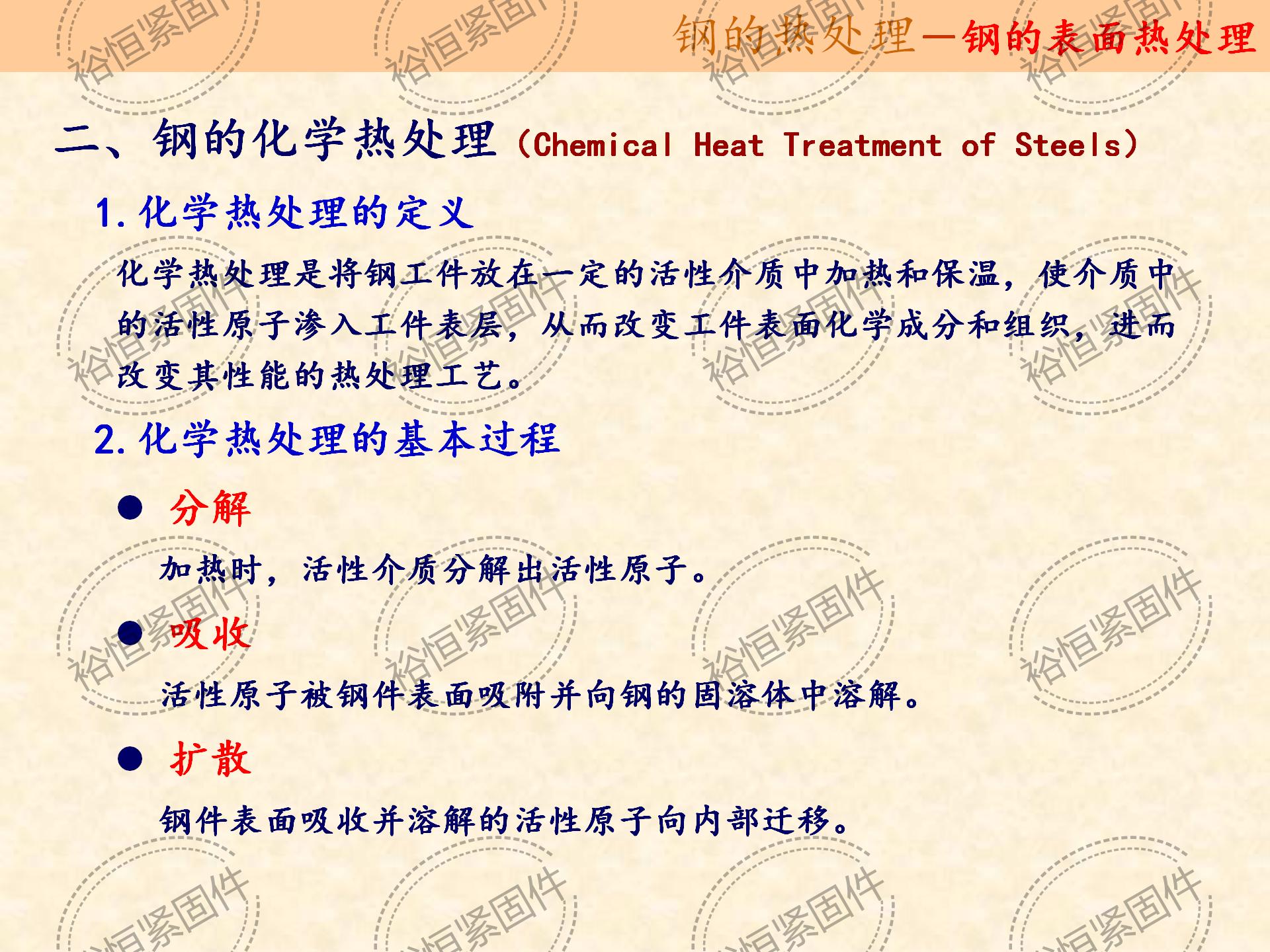 钢的热处理—钢的表面热处理

二、钢的化学热处理（Chemical Heat Treatment of Steels）

1.化学热处理的定义

化学热处理是将钢工件放在一定的活性介质中加热和保温，使介质中的活性原子渗入工件表层，从而改变工件表面化学成分和组织，进而改变其性能的热处理工艺。

2.化学热处理的基本过程

• 分解

加热时，活性介质分解出活性原子。

• 吸收

活性原子被钢件表面吸附并向钢的固溶体中溶解。

• 扩散

钢件表面吸收并溶解的活性原子向内部迁移。

裕恒紧固件